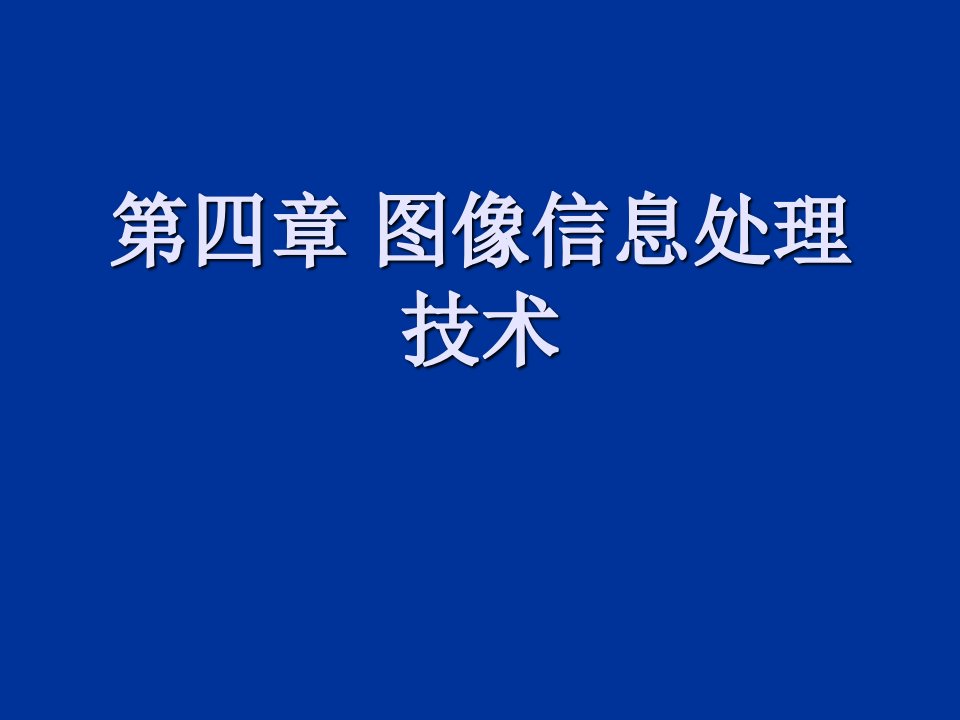 第四章 图像信息处理技术